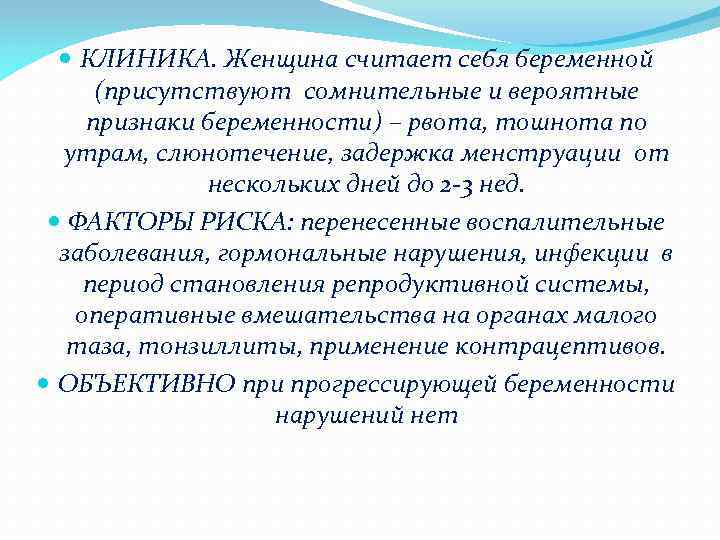 КЛИНИКА. Женщина считает себя беременной (присутствуют сомнительные и вероятные признаки беременности) – рвота, тошнота по утрам, слюнотечение, задержка менструации от нескольких дней до 2-3 нед.

ФАКТОРЫ РИСКА: перенесенные воспалительные заболевания, гормональные нарушения, инфекции в период становления репродуктивной системы, оперативные вмешательства на органах малого таза, тонзиллиты, применение контрацептивов.

ОБЪЕКТИВНО при прогрессирующей беременности нарушений нет